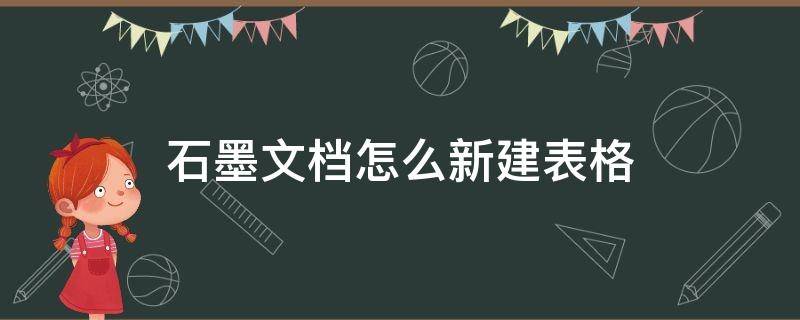 石墨文档怎么新建表格